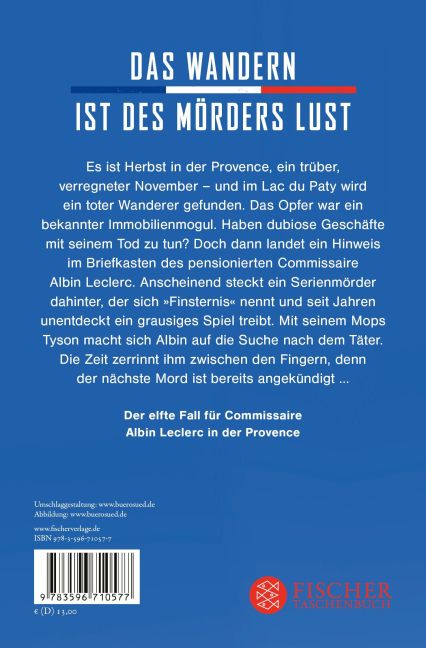 DAS WANDERN
IST DES MÖRDERS LUST

Es ist Herbst in der Provence, ein trüber, verregneter November – und im Lac du Paty wird ein toter Wanderer gefunden. Das Opfer war ein bekannter Immobilienmogul. Haben dubiose Geschäfte mit seinem Tod zu tun? Doch dann landet ein Hinweis im Briefkasten des pensionierten Commissaire Albin Leclerc. Anscheinend steckt ein Serienmörder dahinter, der sich »Finsternis« nennt und seit Jahren unentdeckt ein grausiges Spiel treibt. Mit seinem Mops Tyson macht sich Albin auf die Suche nach dem Täter. Die Zeit zerrinnt ihm zwischen den Fingern, denn der nächste Mord ist bereits angekündigt ...

Der elfte Fall für Commissaire Albin Leclerc in der Provence

Umschlaggestaltung: www.buerosued.de
Abbildung: www.buerosued.de

www.fischerverlage.de
ISBN 978-3-596-71057-7

9 783596 710577

€ (D) 13,00

FISCHER
TASCHENBUCH